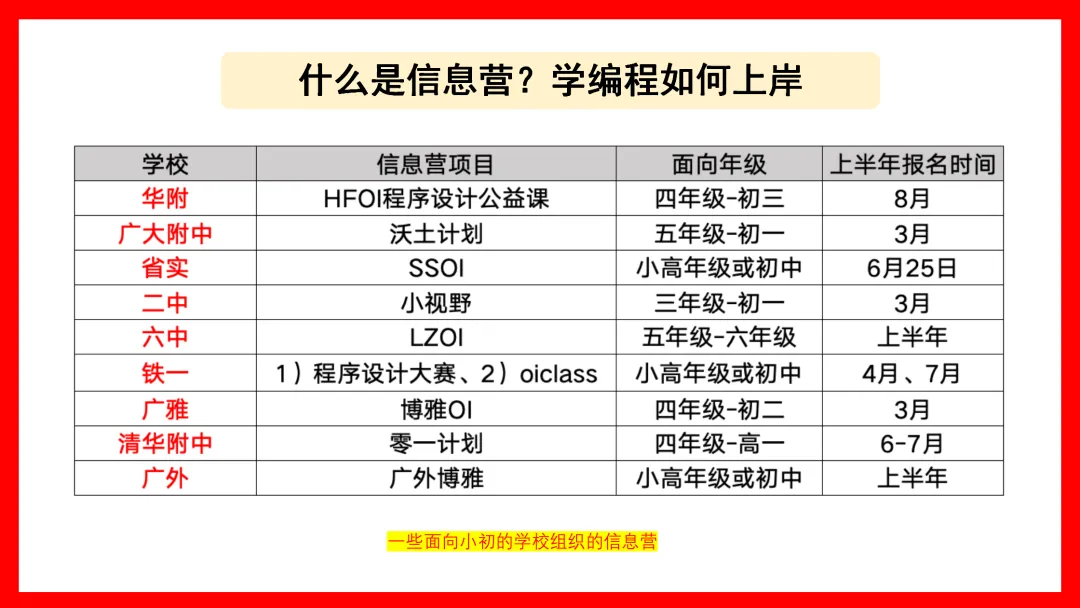 什么是信息营？学编程如何上岸

| 学校 | 信息营项目 | 面向年级 | 上半年报名时间 |
|---|---|---|---|
| 华附 | HFOI程序设计公益课 | 四年级-初三 | 8月 |
| 广大附中 | 沃土计划 | 五年级-初一 | 3月 |
| 省实 | SSOI | 小高年级或初中 | 6月25日 |
| 二中 | 小视野 | 三年级-初一 | 3月 |
| 六中 | LZOI | 五年级-六年级 | 上半年 |
| 铁一 | 1）程序设计大赛、2）oiclass | 小高年级或初中 | 4月、7月 |
| 广雅 | 博雅OI | 四年级-初二 | 3月 |
| 清华附中 | 零一计划 | 四年级-高一 | 6-7月 |
| 广外 | 广外博雅 | 小高年级或初中 | 上半年 |

一些面向小初的学校组织的信息营